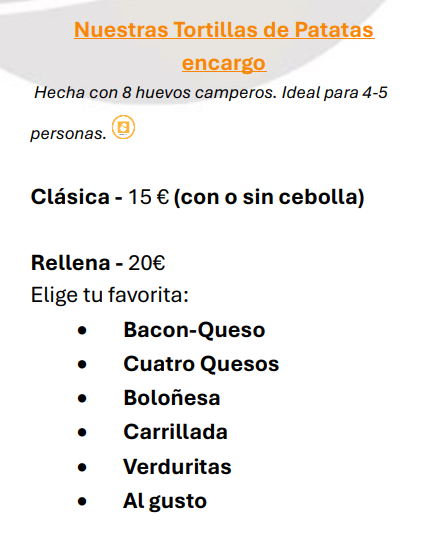 Nuestras Tortillas de Patatas encargo

Hecha con 8 huevos camperos. Ideal para 4-5 personas.

Clásica - 15 € (con o sin cebolla)

Rellena - 20€
Elige tu favorita:
• Bacon-Queso
• Cuatro Quesos
• Boloñesa
• Carrillada
• Verduritas
• Al gusto